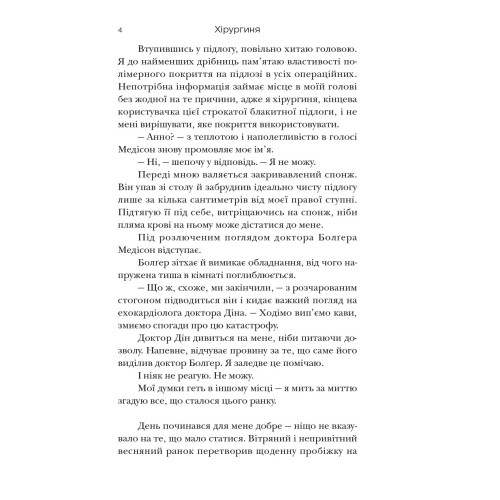 4 Хірургиня

Втупившись у підлогу, повільно хитаю головою. Я до найменших дрібниць пам'ятаю властивості полімерного покриття на підлозі в усіх операційних. Непотрібна інформація займає місце в моїй голові без жодної на те причини, адже я хірургиня, кінцева користувачка цієї строкатої блакитної підлоги, і не мені вирішувати, яке покриття використовувати.

— Анно? — з теплотою і наполегливістю в голосі Медісон знову промовляє моє ім'я.

— Ні, — шепочу у відповідь. — Я не можу.

Переді мною валяється закривавлений спонж. Він упав зі столу й забруднив ідеально чисту підлогу лише за кілька сантиметрів від моєї правої ступні. Підтягую її під себе, витріщаючись на спонж, ніби пляма крові на ньому може дістатися до мене.

Під розлюченим поглядом доктора Болґера Медісон відступає.

Болґер зітхає й вимикає обладнання, від чого напружена тиша в кімнаті поглиблюється.

— Що ж, схоже, ми закінчили, — з розчарованим стогоном підводиться він і кидає важкий погляд на ехокардіолога доктора Діна. — Ходімо вип'ємо кави, змиємо спогади про цю катастрофу.

Доктор Дін дивиться на мене, ніби питаючи дозволу. Напевне, відчуває провину за те, що саме його виділив доктор Болґер. Я заледве це помічаю.

І ніяк не реагую. Не можу.

Мої думки геть в іншому місці — я мить за миттю згадую все, що сталося цього ранку.

День починався для мене добре — ніщо не вказувало на те, що мало статися. Вітряний і непривітний весняний ранок перетворив щоденну пробіжку на